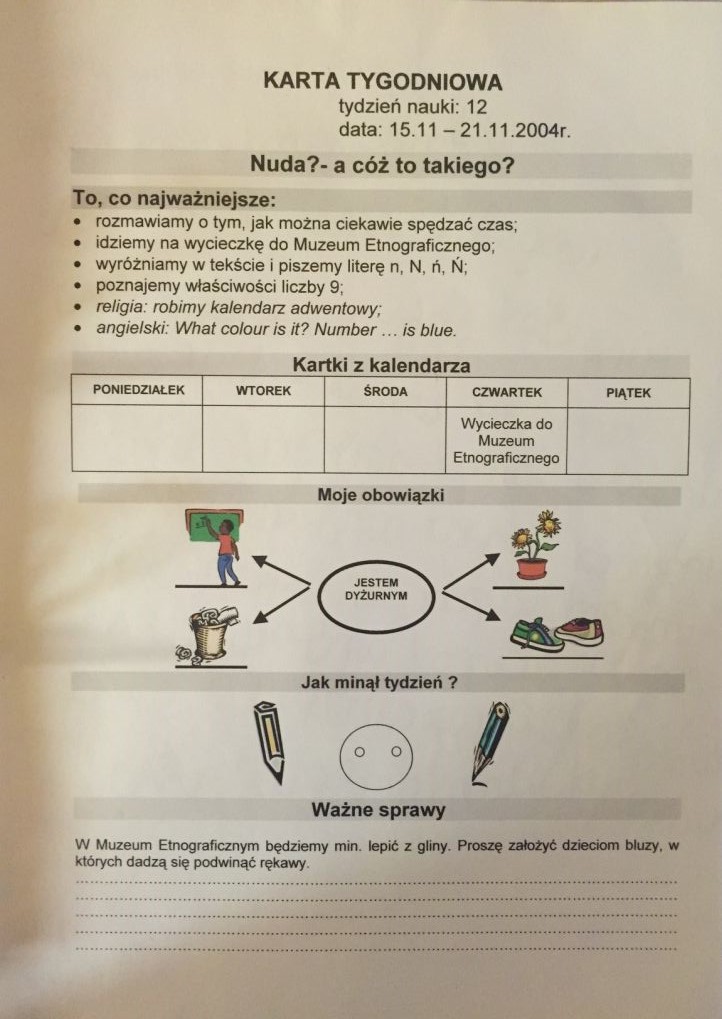 KARTA TYGODNIOWA
tydzień nauki: 12
data: 15.11 – 21.11.2004r.

Nuda?- a cóż to takiego?

To, co najważniejsze:
• rozmawiamy o tym, jak można ciekawie spędzać czas;
• idziemy na wycieczkę do Muzeum Etnograficznego;
• wyróżniamy w tekście i piszemy literę n, N, ń, Ń;
• poznajemy właściwości liczby 9;
• religia: robimy kalendarz adwentowy;
• angielski: What colour is it? Number … is blue.

Kartki z kalendarza

| PONIEDZIAŁEK | WTOREK | ŚRODA | CZWARTEK | PIĄTEK |
|---|---|---|---|---|
| | | | Wycieczka do Muzeum Etnograficznego | |

Moje obowiązki

JESTEM DYŻURNYM

Jak minął tydzień ?

Ważne sprawy

W Muzeum Etnograficznym będziemy min. lepić z gliny. Proszę założyć dzieciom bluzy, w których dadzą się podwinąć rękawy.